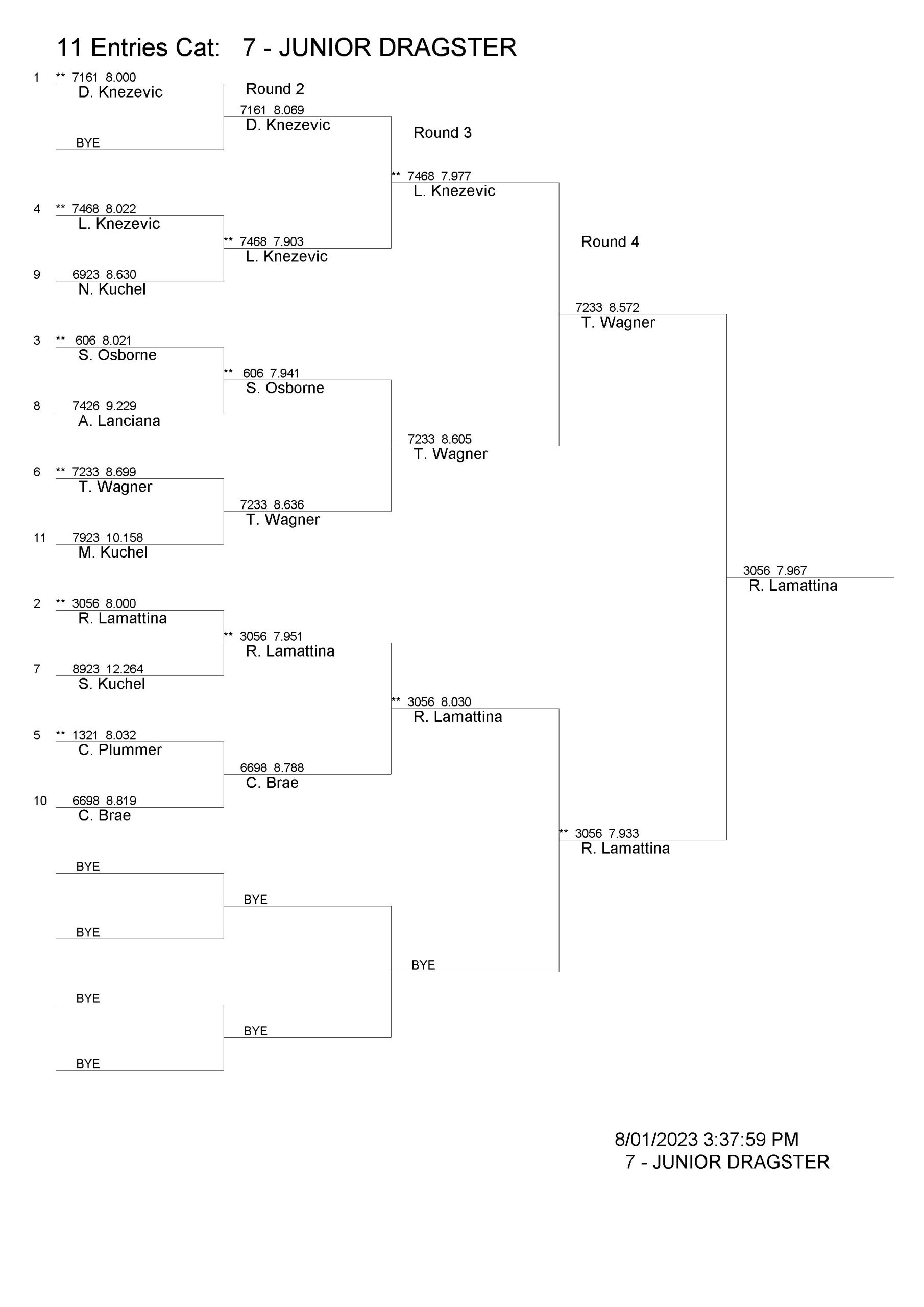 11 Entries Cat: 7 - JUNIOR DRAGSTER

1 ** 7161 8.000
D. Knezevic

BYE

4 ** 7468 8.022
L. Knezevic

9 6923 8.630
N. Kuchel

3 ** 606 8.021
S. Osborne

8 7426 9.229
A. Lanciana

6 ** 7233 8.699
T. Wagner

11 7923 10.158
M. Kuchel

2 ** 3056 8.000
R. Lamattina

7 8923 12.264
S. Kuchel

5 ** 1321 8.032
C. Plummer

10 6698 8.819
C. Brae

BYE

BYE

BYE

BYE

Round 2

7161 8.069
D. Knezevic

** 7468 7.903
L. Knezevic

** 606 7.941
S. Osborne

7233 8.636
T. Wagner

** 3056 7.951
R. Lamattina

6698 8.788
C. Brae

BYE

BYE

Round 3

** 7468 7.977
L. Knezevic

7233 8.605
T. Wagner

** 3056 8.030
R. Lamattina

BYE

Round 4

7233 8.572
T. Wagner

** 3056 7.933
R. Lamattina

3056 7.967
R. Lamattina

8/01/2023 3:37:59 PM
7 - JUNIOR DRAGSTER